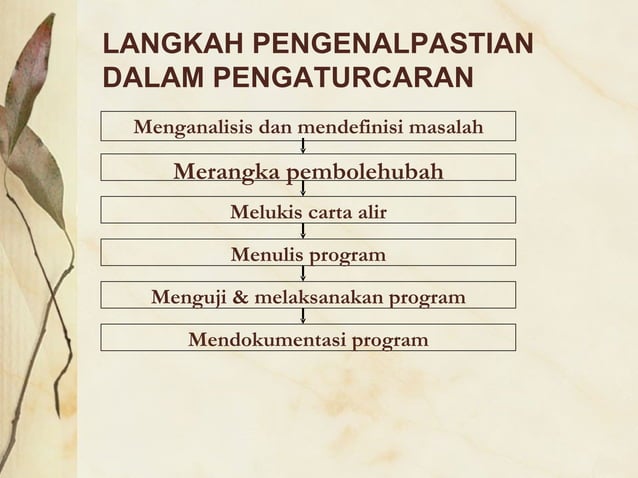 LANGKAH PENGENALPASTIAN DALAM PENGATURCARAN

Menganalisis dan mendefinisi masalah

Merangka pembolehubah

Melukis carta alir

Menulis program

Menguji & melaksanakan program

Mendokumentasi program